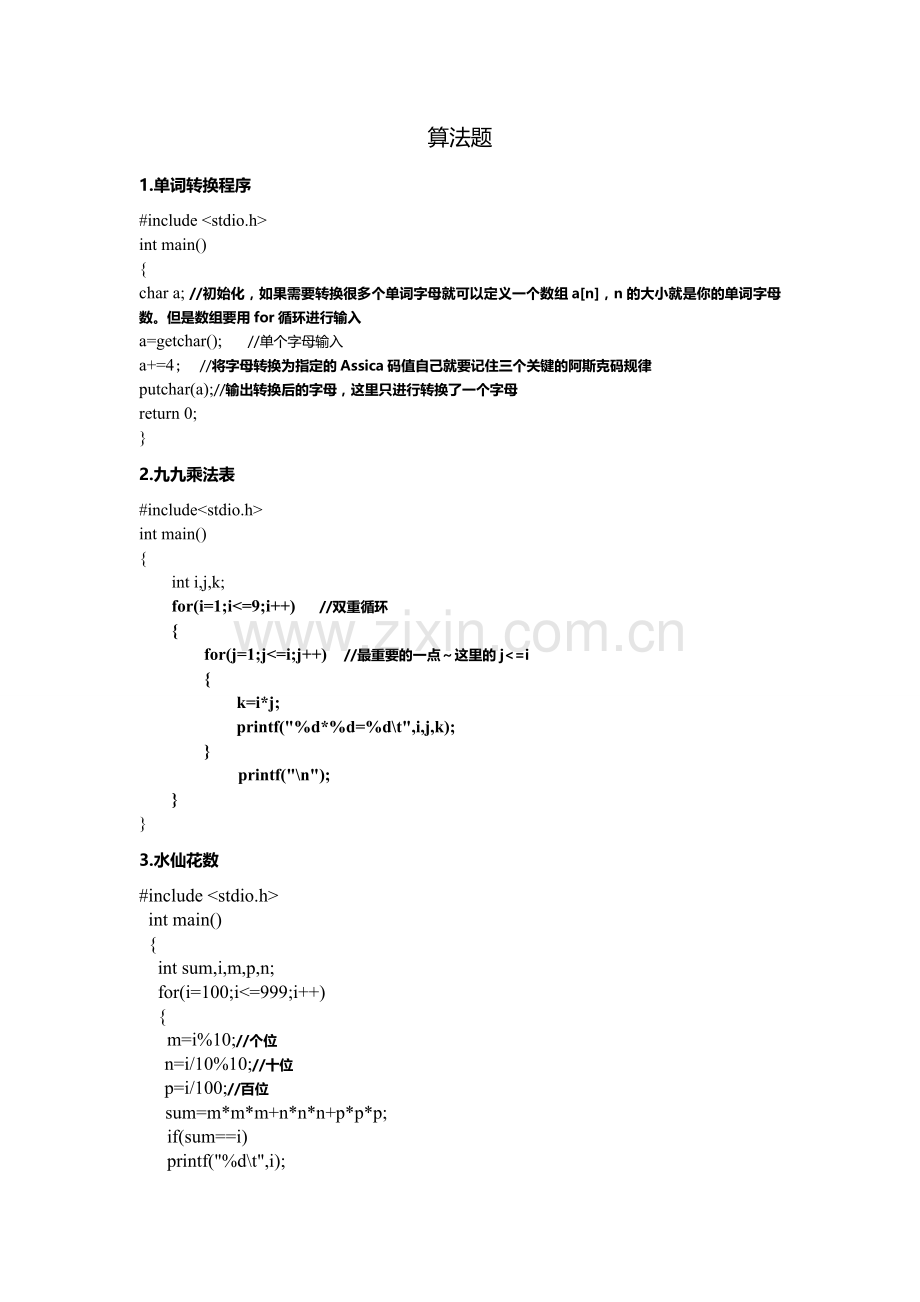 算法题

1.单词转换程序

#include <stdio.h>
int main()
{
char a; //初始化，如果需要转换很多个单词字母就可以定义一个数组 a[n]，n 的大小就是你的单词字母数。但是数组要用 for 循环进行输入
a=getchar(); //单个字母输入
a+=4; //将字母转换为指定的 Assica 码值自己就要记住三个关键的阿斯克码规律
putchar(a);//输出转换后的字母，这里只进行转换了一个字母
return 0;
}

2.九九乘法表

#include<stdio.h>
int main()
{
int i,j,k;
for(i=1;i<=9;i++) //双重循环
{
for(j=1;j<=i;j++) //最重要的一点~这里的 j<=i
{
k=i*j;
printf("%d*%d=%d\t",i,j,k);
}
printf("\n");
}
}

www.zixin.com.cn

3.水仙花数

#include <stdio.h>
int main()
{
int sum,i,m,p,n;
for(i=100;i<=999;i++)
{
m=i%10;//个位
n=i/10%10;//十位
p=i/100;//百位
sum=m*m*m+n*n*n+p*p*p;
if(sum==i)
printf("%d\t",i);